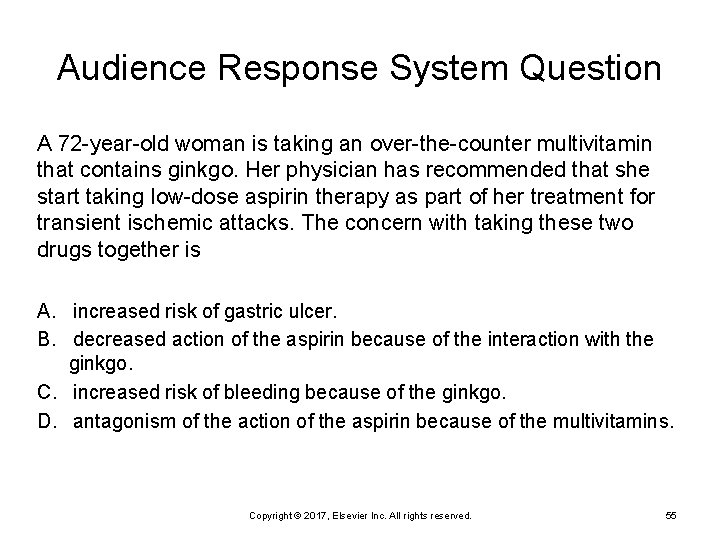 Audience Response System Question

A 72-year-old woman is taking an over-the-counter multivitamin that contains ginkgo. Her physician has recommended that she start taking low-dose aspirin therapy as part of her treatment for transient ischemic attacks. The concern with taking these two drugs together is

A. increased risk of gastric ulcer.
B. decreased action of the aspirin because of the interaction with the ginkgo.
C. increased risk of bleeding because of the ginkgo.
D. antagonism of the action of the aspirin because of the multivitamins.

Copyright © 2017, Elsevier Inc. All rights reserved.

55